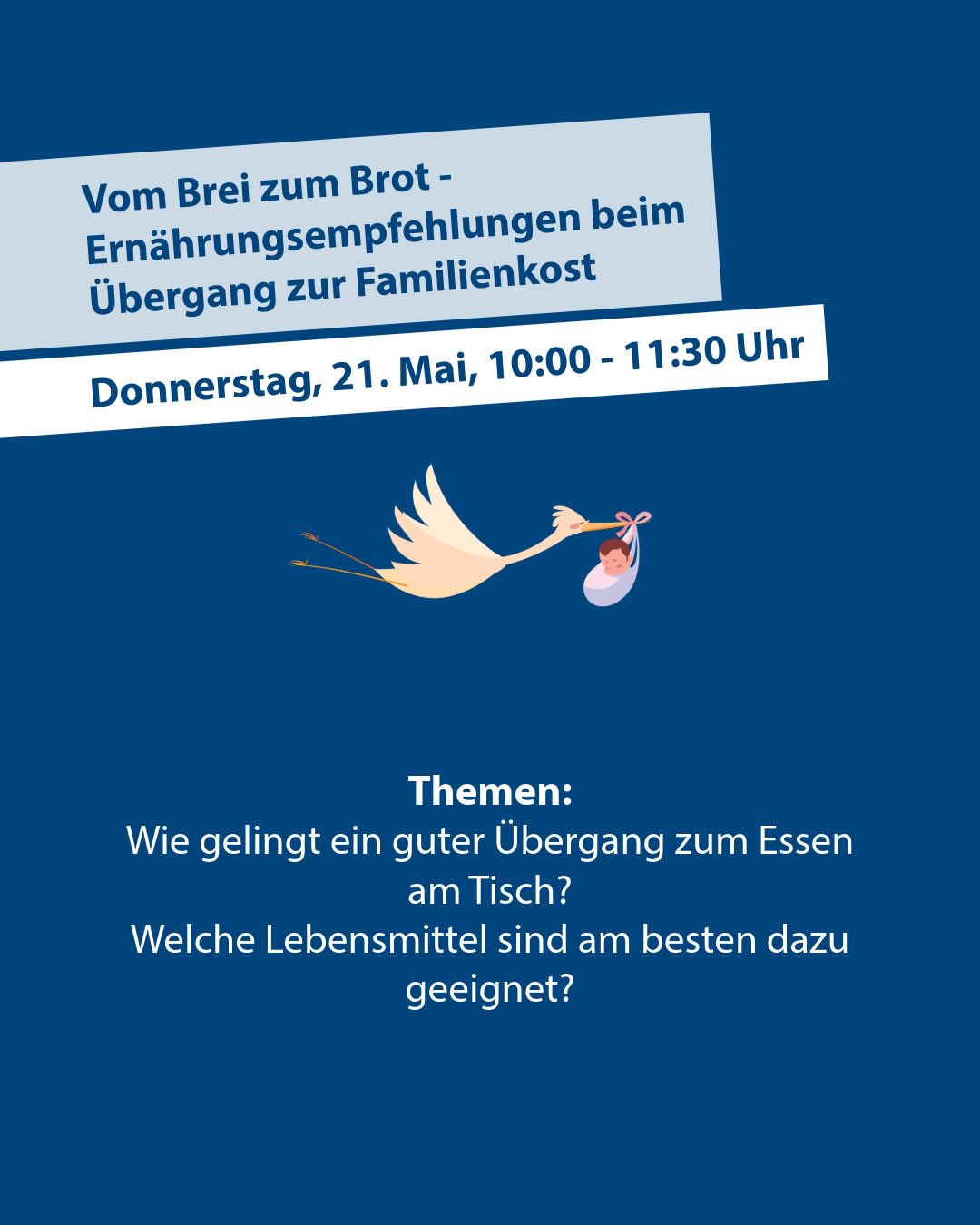 Vom Brei zum Brot - Ernährungsempfehlungen beim Übergang zur Familienkost

Donnerstag, 21. Mai, 10:00 - 11:30 Uhr

Themen:
Wie gelingt ein guter Übergang zum Essen am Tisch?
Welche Lebensmittel sind am besten dazu geeignet?